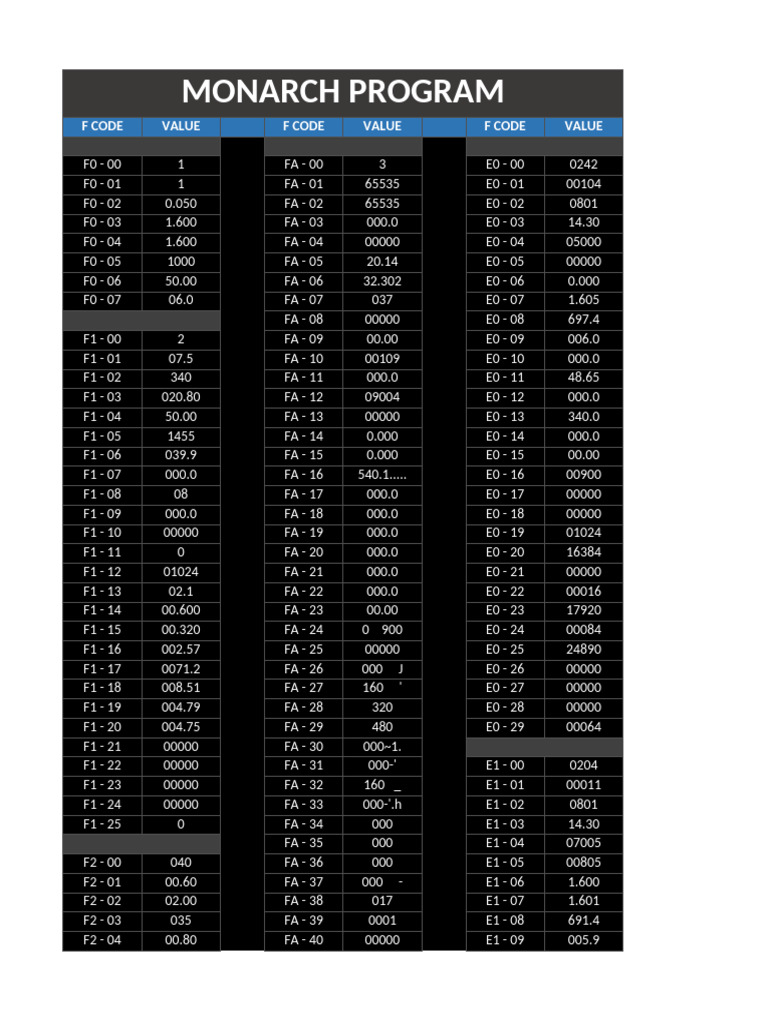 MONARCH PROGRAM

| F CODE | VALUE |
|---|---|
| F0 - 00 | 1 |
| F0 - 01 | 1 |
| F0 - 02 | 0.050 |
| F0 - 03 | 1.600 |
| F0 - 04 | 1.600 |
| F0 - 05 | 1000 |
| F0 - 06 | 50.00 |
| F0 - 07 | 06.0 |
| | |
| F1 - 00 | 2 |
| F1 - 01 | 07.5 |
| F1 - 02 | 340 |
| F1 - 03 | 020.80 |
| F1 - 04 | 50.00 |
| F1 - 05 | 1455 |
| F1 - 06 | 039.9 |
| F1 - 07 | 000.0 |
| F1 - 08 | 08 |
| F1 - 09 | 000.0 |
| F1 - 10 | 00000 |
| F1 - 11 | 0 |
| F1 - 12 | 01024 |
| F1 - 13 | 02.1 |
| F1 - 14 | 00.600 |
| F1 - 15 | 00.320 |
| F1 - 16 | 002.57 |
| F1 - 17 | 0071.2 |
| F1 - 18 | 008.51 |
| F1 - 19 | 004.79 |
| F1 - 20 | 004.75 |
| F1 - 21 | 00000 |
| F1 - 22 | 00000 |
| F1 - 23 | 00000 |
| F1 - 24 | 00000 |
| F1 - 25 | 0 |
| | |
| F2 - 00 | 040 |
| F2 - 01 | 00.60 |
| F2 - 02 | 02.00 |
| F2 - 03 | 035 |
| F2 - 04 | 00.80 |

| F CODE | VALUE |
|---|---|
| FA - 00 | 3 |
| FA - 01 | 65535 |
| FA - 02 | 65535 |
| FA - 03 | 000.0 |
| FA - 04 | 00000 |
| FA - 05 | 20.14 |
| FA - 06 | 32.302 |
| FA - 07 | 037 |
| FA - 08 | 00000 |
| FA - 09 | 00.00 |
| FA - 10 | 00109 |
| FA - 11 | 000.0 |
| FA - 12 | 09004 |
| FA - 13 | 00000 |
| FA - 14 | 0.000 |
| FA - 15 | 0.000 |
| FA - 16 | 540.1..... |
| FA - 17 | 000.0 |
| FA - 18 | 000.0 |
| FA - 19 | 000.0 |
| FA - 20 | 000.0 |
| FA - 21 | 000.0 |
| FA - 22 | 000.0 |
| FA - 23 | 00.00 |
| FA - 24 | 0 900 |
| FA - 25 | 00000 |
| FA - 26 | 000 J |
| FA - 27 | 160 ' |
| FA - 28 | 320 |
| FA - 29 | 480 |
| FA - 30 | 000~1. |
| FA - 31 | 000-' |
| FA - 32 | 160 _ |
| FA - 33 | 000-'.h |
| FA - 34 | 000 |
| FA - 35 | 000 |
| FA - 36 | 000 |
| FA - 37 | 000 - |
| FA - 38 | 017 |
| FA - 39 | 0001 |
| FA - 40 | 00000 |

| F CODE | VALUE |
|---|---|
| E0 - 00 | 0242 |
| E0 - 01 | 00104 |
| E0 - 02 | 0801 |
| E0 - 03 | 14.30 |
| E0 - 04 | 05000 |
| E0 - 05 | 00000 |
| E0 - 06 | 0.000 |
| E0 - 07 | 1.605 |
| E0 - 08 | 697.4 |
| E0 - 09 | 006.0 |
| E0 - 10 | 000.0 |
| E0 - 11 | 48.65 |
| E0 - 12 | 000.0 |
| E0 - 13 | 340.0 |
| E0 - 14 | 000.0 |
| E0 - 15 | 00.00 |
| E0 - 16 | 00900 |
| E0 - 17 | 00000 |
| E0 - 18 | 00000 |
| E0 - 19 | 01024 |
| E0 - 20 | 16384 |
| E0 - 21 | 00000 |
| E0 - 22 | 00016 |
| E0 - 23 | 17920 |
| E0 - 24 | 00084 |
| E0 - 25 | 24890 |
| E0 - 26 | 00000 |
| E0 - 27 | 00000 |
| E0 - 28 | 00000 |
| E0 - 29 | 00064 |
| | |
| E1 - 00 | 0204 |
| E1 - 01 | 00011 |
| E1 - 02 | 0801 |
| E1 - 03 | 14.30 |
| E1 - 04 | 07005 |
| E1 - 05 | 00805 |
| E1 - 06 | 1.600 |
| E1 - 07 | 1.601 |
| E1 - 08 | 691.4 |
| E1 - 09 | 005.9 |